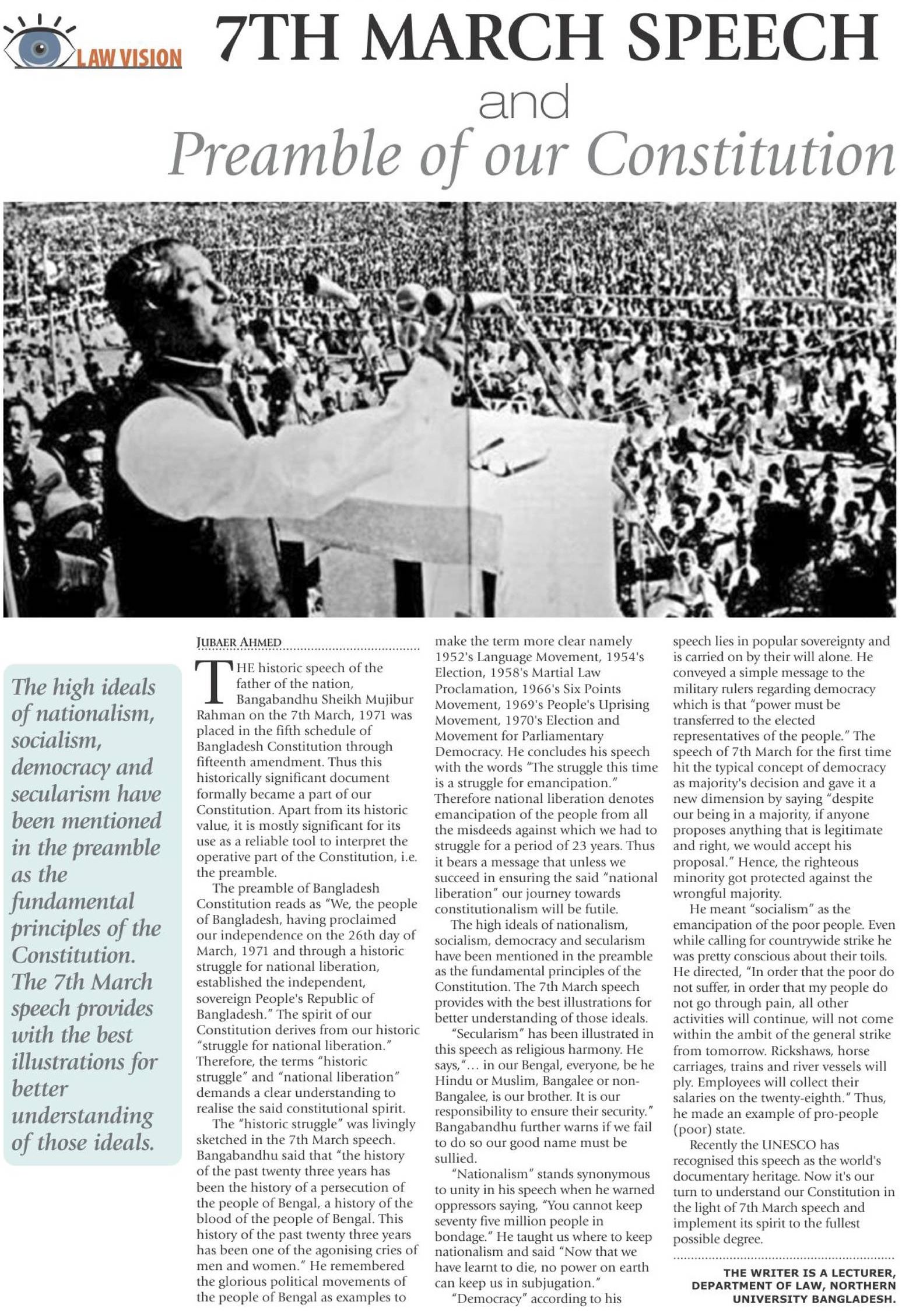 LAW VISION

7TH MARCH SPEECH and Preamble of our Constitution

The high ideals of nationalism, socialism, democracy and secularism have been mentioned in the preamble as the fundamental principles of the Constitution. The 7th March speech provides with the best illustrations for better understanding of those ideals.

JUBAER AHMED

THE historic speech of the father of the nation, Bangabandhu Sheikh Mujibur Rahman on the 7th March, 1971 was placed in the fifth schedule of Bangladesh Constitution through fifteenth amendment. Thus this historically significant document formally became a part of our Constitution. Apart from its historic value, it is mostly significant for its use as a reliable tool to interpret the operative part of the Constitution, i.e. the preamble.

The preamble of Bangladesh Constitution reads as "We, the people of Bangladesh, having proclaimed our independence on the 26th day of March, 1971 and through a historic struggle for national liberation, established the independent, sovereign People's Republic of Bangladesh." The spirit of our Constitution derives from our historic "struggle for national liberation." Therefore, the terms "historic struggle" and "national liberation" demands a clear understanding to realise the said constitutional spirit.

The "historic struggle" was livingly sketched in the 7th March speech. Bangabandhu said that "the history of the past twenty three years has been the history of a persecution of the people of Bengal, a history of the blood of the people of Bengal. This history of the past twenty three years has been one of the agonising cries of men and women." He remembered the glorious political movements of the people of Bengal as examples to make the term more clear namely 1952's Language Movement, 1954's Election, 1958's Martial Law Proclamation, 1966's Six Points Movement, 1969's People's Uprising Movement, 1970's Election and Movement for Parliamentary Democracy. He concludes his speech with the words "The struggle this time is a struggle for emancipation." Therefore national liberation denotes emancipation of the people from all the misdeeds against which we had to struggle for a period of 23 years. Thus it bears a message that unless we succeed in ensuring the said "national liberation" our journey towards constitutionalism will be futile.

The high ideals of nationalism, socialism, democracy and secularism have been mentioned in the preamble as the fundamental principles of the Constitution. The 7th March speech provides with the best illustrations for better understanding of those ideals.

"Secularism" has been illustrated in this speech as religious harmony. He says,"... in our Bengal, everyone, be he Hindu or Muslim, Bangalee or non-Bangalee, is our brother. It is our responsibility to ensure their security." Bangabandhu further warns if we fail to do so our good name must be sullied.

"Nationalism" stands synonymous to unity in his speech when he warned oppressors saying, "You cannot keep seventy five million people in bondage." He taught us where to keep nationalism and said "Now that we have learnt to die, no power on earth can keep us in subjugation."

"Democracy" according to his speech lies in popular sovereignty and is carried on by their will alone. He conveyed a simple message to the military rulers regarding democracy which is that "power must be transferred to the elected representatives of the people." The speech of 7th March for the first time hit the typical concept of democracy as majority's decision and gave it a new dimension by saying "despite our being in a majority, if anyone proposes anything that is legitimate and right, we would accept his proposal." Hence, the righteous minority got protected against the wrongful majority.

He meant "socialism" as the emancipation of the poor people. Even while calling for countrywide strike he was pretty conscious about their toils. He directed, "In order that the poor do not suffer, in order that my people do not go through pain, all other activities will continue, will not come within the ambit of the general strike from tomorrow. Rickshaws, horse carriages, trains and river vessels will ply. Employees will collect their salaries on the twenty-eighth." Thus, he made an example of pro-people (poor) state.

Recently the UNESCO has recognised this speech as the world's documentary heritage. Now it's our turn to understand our Constitution in the light of 7th March speech and implement its spirit to the fullest possible degree.

THE WRITER IS A LECTURER, DEPARTMENT OF LAW, NORTHERN UNIVERSITY BANGLADESH.